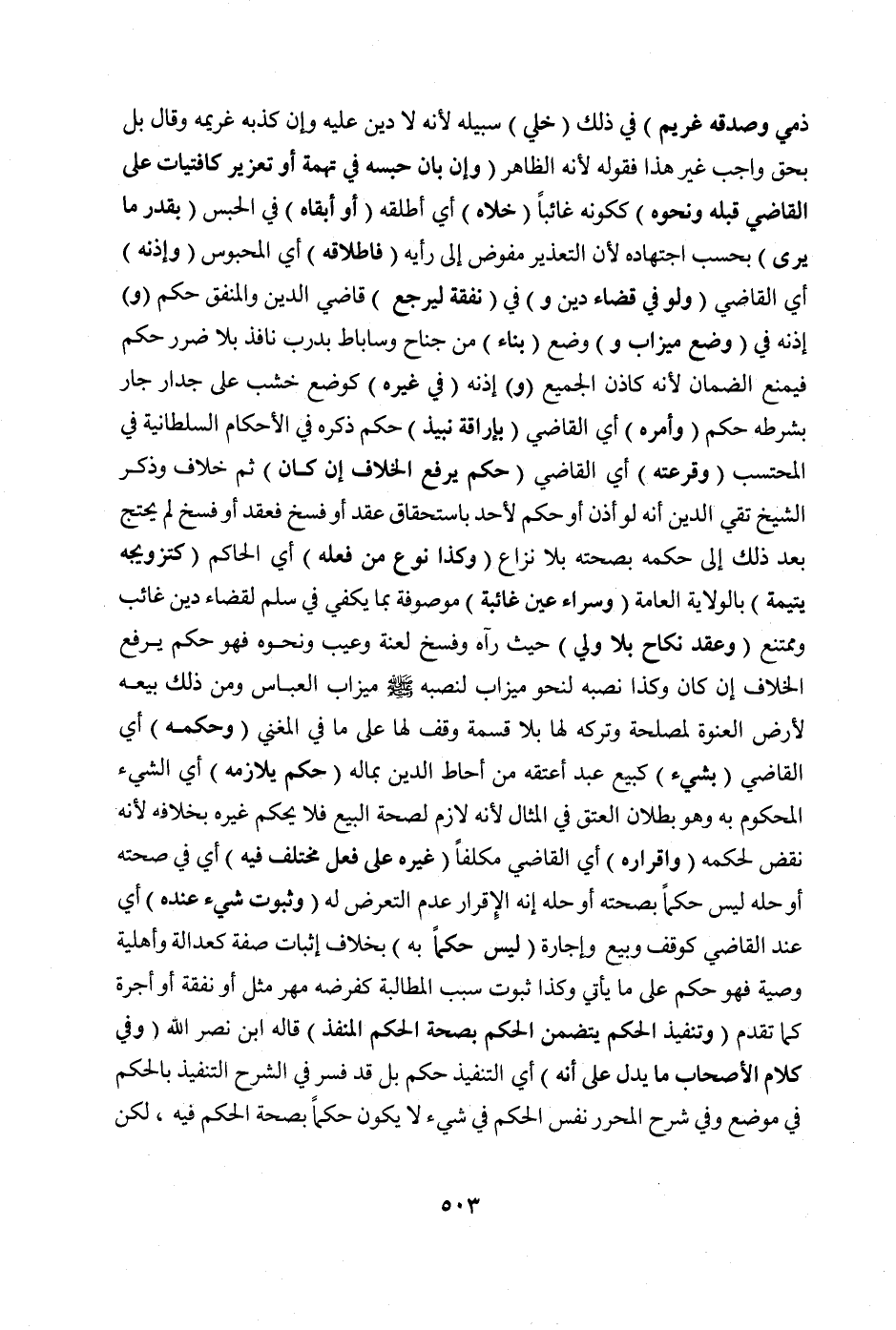 ذمي وصدقه غريم ) في ذلك ( خلي ) سبيله لأنه لا دين عليه وإن كذبه غريمه وقال بل بحق واجب غير هذا فقوله لأنه الظاهر ( وإن بان حبسه في تهمة أو تعزير كافتيات على القاضي قبله ونحوه ) ككونه غائباً ( خلاه ) أي أطلقه ( أو أبقاه ) في الحبس ( بقدر ما يرى ) بحسب اجتهاده لأن التعذير مفوض إلى رأيه ( فاطلاقه ) أي المحبوس ( وإذنه ) أي القاضي ( ولو في قضاء دين و ) في ( نفقة ليرجع ) قاضي الدين والمنفق حكم (و) إذنه في ( وضع ميزاب و ) وضع ( بناء ) من جناح وساباط بدرب نافذ بلا ضرر حكم فيمنع الضمان لأنه كاذن الجميع (و) إذنه ( في غيره ) كوضع خشب على جدار جار بشرطه حكم ( وأمره ) أي القاضي ( بإراقة نبيذ ) حكم ذكره في الأحكام السلطانية في المحتسب ( وقرعته ) أي القاضي ( حكم يرفع الخلاف إن كان ) ثم خلاف وذكر الشيخ تقي الدين أنه لو أذن أو حكم لأحد باستحقاق عقد أو فسخ فعقد أو فسخ لم يحتج بعد ذلك إلى حكمه بصحته بلا نزاع ( وكذا نوع من فعله ) أي الحاكم ( كتزويجه يتيمة ) بالولاية العامة ( وسراء عين غائبة ) موصوفة بما يكفي في سلم لقضاء دين غائب وممتنع ( وعقد نكاح بلا ولي ) حيث رآه وفسخ لعنة وعيب ونحوه فهو حكم يرفع الخلاف إن كان وكذا نصبه لنحو ميزاب لنصبه ﷺ ميزاب العباس ومن ذلك بيعه لأرض العنوة لمصلحة وتركه لها بلا قسمة وقف لها على ما في المغني ( وحكمه ) أي القاضي ( بشيء ) كبيع عبد أعتقه من أحاط الدين بماله ( حكم يلازمه ) أي الشيء المحكوم به وهو بطلان العتق في المثال لأنه لازم لصحة البيع فلا يحكم غيره بخلافه لأنه نقض لحكمه ( واقراره ) أي القاضي مكلفاً ( غيره على فعل مختلف فيه ) أي في صحته أو حله ليس حكماً بصحته أو حله إنه الإقرار عدم التعرض له ( وثبوت شيء عنده ) أي عند القاضي كوقف وبيع وإجارة ( ليس حكماً به ) بخلاف إثبات صفة كعدالة وأهلية وصية فهو حكم على ما يأتي وكذا ثبوت سبب المطالبة كفرضه مهر مثل أو نفقة أو أجرة كما تقدم ( وتنفيذ الحكم يتضمن الحكم بصحة الحكم المنفذ ) قاله ابن نصر الله ( وفي كلام الأصحاب ما يدل على أنه ) أي التنفيذ حكم بل قد فسر في الشرح التنفيذ بالحكم في موضع وفي شرح المحرر نفس الحكم في شيء لا يكون حكماً بصحة الحكم فيه ، لكن

٥٠٣